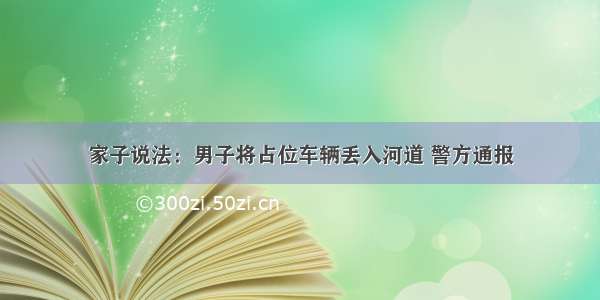 家子说法：男子将占位车辆丢入河道 警方通报

©300zi.50zi.cn